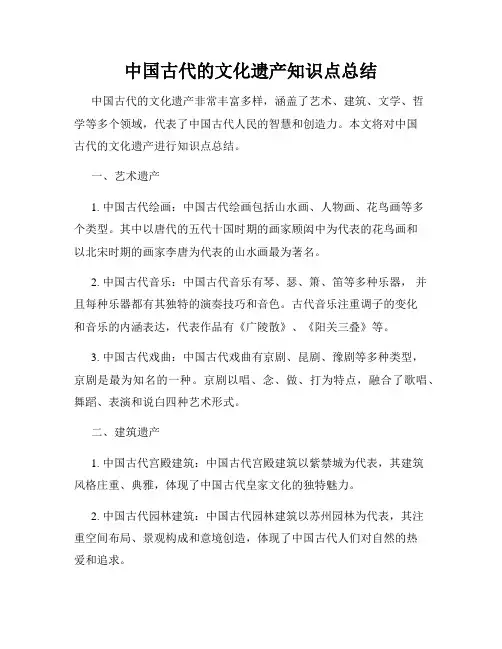 中国古代的文化遗产知识点总结

中国古代的文化遗产非常丰富多样，涵盖了艺术、建筑、文学、哲学等多个领域，代表了中国古代人民的智慧和创造力。本文将对中国古代的文化遗产进行知识点总结。

一、艺术遗产

1. 中国古代绘画：中国古代绘画包括山水画、人物画、花鸟画等多个类型。其中以唐代的五代十国时期的画家顾闳中为代表的花鸟画和以北宋时期的画家李唐为代表的山水画最为著名。

2. 中国古代音乐：中国古代音乐有琴、瑟、箫、笛等多种乐器，并且每种乐器都有其独特的演奏技巧和音色。古代音乐注重调子的变化和音乐的内涵表达，代表作品有《广陵散》、《阳关三叠》等。

3. 中国古代戏曲：中国古代戏曲有京剧、昆剧、豫剧等多种类型，京剧是最为知名的一种。京剧以唱、念、做、打为特点，融合了歌唱、舞蹈、表演和说白四种艺术形式。

二、建筑遗产

1. 中国古代宫殿建筑：中国古代宫殿建筑以紫禁城为代表，其建筑风格庄重、典雅，体现了中国古代皇家文化的独特魅力。

2. 中国古代园林建筑：中国古代园林建筑以苏州园林为代表，其注重空间布局、景观构成和意境创造，体现了中国古代人们对自然的热爱和追求。